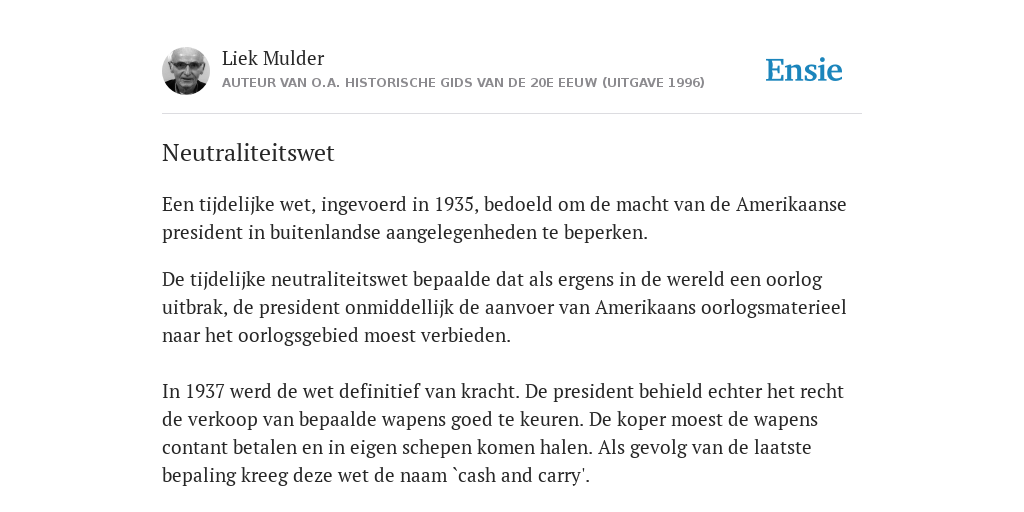 Liek Mulder
AUTEUR VAN O.A. HISTORISCHE GIDS VAN DE 20E EEUW (UITGAVE 1996)

Ensie

Neutraliteitswet

Een tijdelijke wet, ingevoerd in 1935, bedoeld om de macht van de Amerikaanse president in buitenlandse aangelegenheden te beperken.

De tijdelijke neutraliteitswet bepaalde dat als ergens in de wereld een oorlog uitbrak, de president onmiddellijk de aanvoer van Amerikaans oorlogsmaterieel naar het oorlogsgebied moest verbieden.

In 1937 werd de wet definitief van kracht. De president behield echter het recht de verkoop van bepaalde wapens goed te keuren. De koper moest de wapens contant betalen en in eigen schepen komen halen. Als gevolg van de laatste bepaling kreeg deze wet de naam `cash and carry'.